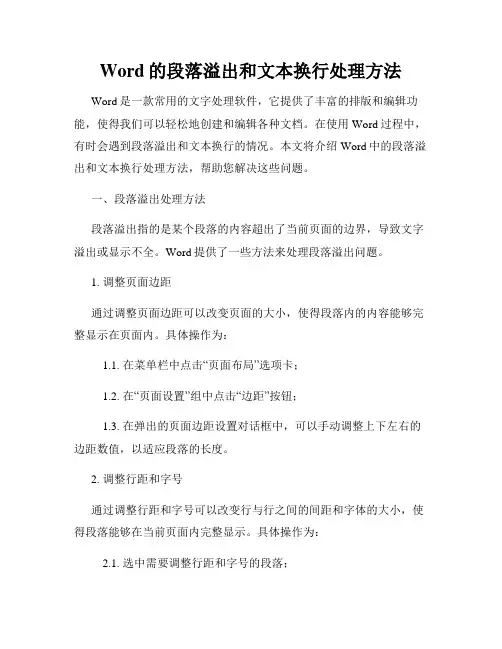 Word 的段落溢出和文本换行处理方法

Word 是一款常用的文字处理软件，它提供了丰富的排版和编辑功能，使得我们可以轻松地创建和编辑各种文档。在使用 Word 过程中，有时会遇到段落溢出和文本换行的情况。本文将介绍 Word 中的段落溢出和文本换行处理方法，帮助您解决这些问题。

一、段落溢出处理方法

段落溢出指的是某个段落的内容超出了当前页面的边界，导致文字溢出或显示不全。Word 提供了一些方法来处理段落溢出问题。

1. 调整页面边距

通过调整页面边距可以改变页面的大小，使得段落内的内容能够完整显示在页面内。具体操作为：

1.1. 在菜单栏中点击“页面布局”选项卡；

1.2. 在“页面设置”组中点击“边距”按钮；

1.3. 在弹出的页面边距设置对话框中，可以手动调整上下左右的边距数值，以适应段落的长度。

2. 调整行距和字号

通过调整行距和字号可以改变行与行之间的间距和字体的大小，使得段落能够在当前页面内完整显示。具体操作为：

2.1. 选中需要调整行距和字号的段落；